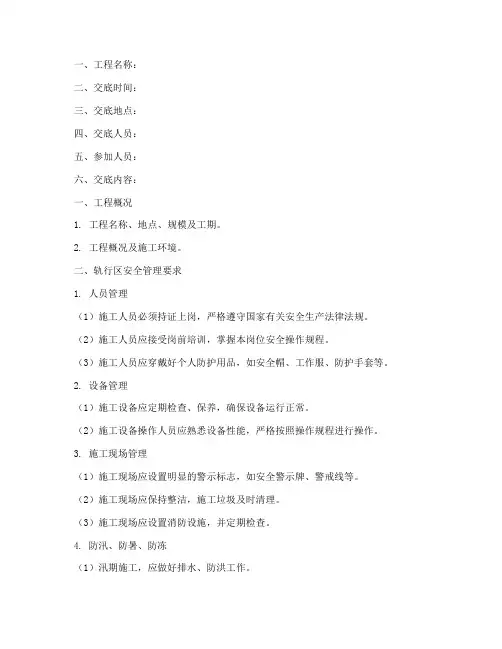 一、工程名称：

二、交底时间：

三、交底地点：

四、交底人员：

五、参加人员：

六、交底内容：

一、工程概况

1. 工程名称、地点、规模及工期。

2. 工程概况及施工环境。

二、轨行区安全管理要求

1. 人员管理

（1）施工人员必须持证上岗，严格遵守国家有关安全生产法律法规。

（2）施工人员应接受岗前培训，掌握本岗位安全操作规程。

（3）施工人员应穿戴好个人防护用品，如安全帽、工作服、防护手套等。

2. 设备管理

（1）施工设备应定期检查、保养，确保设备运行正常。

（2）施工设备操作人员应熟悉设备性能，严格按照操作规程进行操作。

3. 施工现场管理

（1）施工现场应设置明显的警示标志，如安全警示牌、警戒线等。

（2）施工现场应保持整洁，施工垃圾及时清理。

（3）施工现场应设置消防设施，并定期检查。

4. 防汛、防暑、防冻

（1）汛期施工，应做好排水、防洪工作。